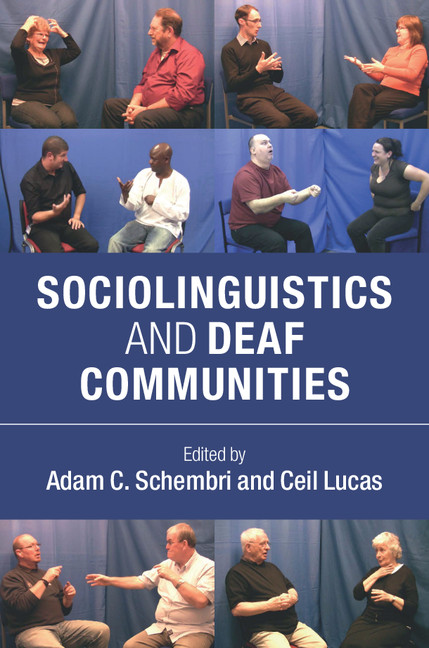 SOCIOLINGUISTICS AND DEAF COMMUNITIES

Edited by
Adam C. Schembri and Ceil Lucas